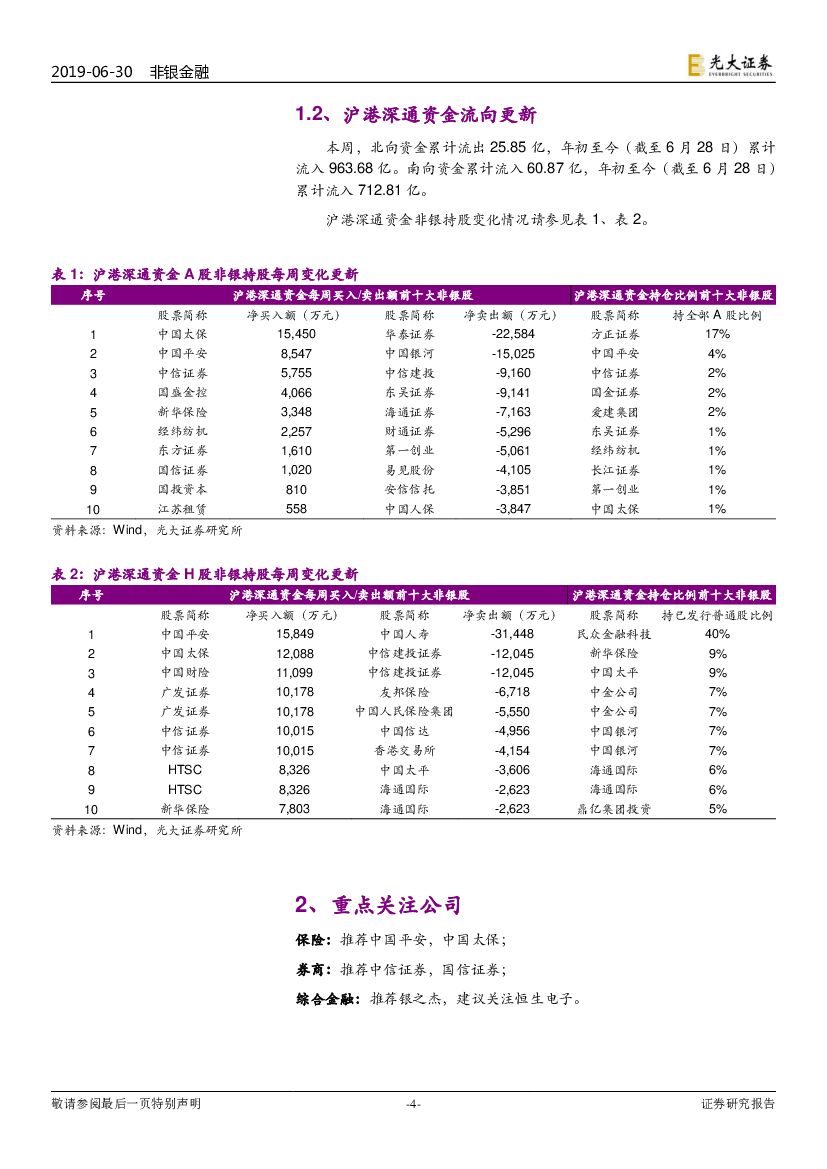 2019-06-30 非银金融

光大证券 EVERBRIGHT SECURITIES

1.2、沪港深通资金流向更新

本周，北向资金累计流出 25.85 亿，年初至今（截至 6 月 28 日）累计流入 963.68 亿。南向资金累计流入 60.87 亿，年初至今（截至 6 月 28 日）累计流入 712.81 亿。

沪港深通资金非银持股变化情况请参见表 1、表 2。

表 1：沪港深通资金 A 股非银持股每周变化更新

| 序号 | 沪港深通资金每周买入/卖出额前十大非银股 | | | | 沪港深通资金持仓比例前十大非银股 | |
|---|---|---|---|---|---|---|
| | 股票简称 | 净买入额（万元） | 股票简称 | 净卖出额（万元） | 股票简称 | 持全部 A 股比例 |
| 1 | 中国太保 | 15,450 | 华泰证券 | -22,584 | 方正证券 | 17% |
| 2 | 中国平安 | 8,547 | 中国银河 | -15,025 | 中国平安 | 4% |
| 3 | 中信证券 | 5,755 | 中信建投 | -9,160 | 中信证券 | 2% |
| 4 | 国盛金控 | 4,066 | 东吴证券 | -9,141 | 国金证券 | 2% |
| 5 | 新华保险 | 3,348 | 海通证券 | -7,163 | 爱建集团 | 2% |
| 6 | 经纬纺机 | 2,257 | 财通证券 | -5,296 | 东吴证券 | 1% |
| 7 | 东方证券 | 1,610 | 第一创业 | -5,061 | 经纬纺机 | 1% |
| 8 | 国信证券 | 1,020 | 易见股份 | -4,105 | 长江证券 | 1% |
| 9 | 国投资本 | 810 | 安信信托 | -3,851 | 第一创业 | 1% |
| 10 | 江苏租赁 | 558 | 中国人保 | -3,847 | 中国太保 | 1% |

资料来源：Wind，光大证券研究所

表 2：沪港深通资金 H 股非银持股每周变化更新

| 序号 | 沪港深通资金每周买入/卖出额前十大非银股 | | | | 沪港深通资金持仓比例前十大非银股 | |
|---|---|---|---|---|---|---|
| | 股票简称 | 净买入额（万元） | 股票简称 | 净卖出额（万元） | 股票简称 | 持已发行普通股比例 |
| 1 | 中国平安 | 15,849 | 中国人寿 | -31,448 | 民众金融科技 | 40% |
| 2 | 中国太保 | 12,088 | 中信建投证券 | -12,045 | 新华保险 | 9% |
| 3 | 中国财险 | 11,099 | 中信建投证券 | -12,045 | 中国太平 | 9% |
| 4 | 广发证券 | 10,178 | 友邦保险 | -6,718 | 中金公司 | 7% |
| 5 | 广发证券 | 10,178 | 中国人民保险集团 | -5,550 | 中金公司 | 7% |
| 6 | 中信证券 | 10,015 | 中国信达 | -4,956 | 中国银河 | 7% |
| 7 | 中信证券 | 10,015 | 香港交易所 | -4,154 | 中国银河 | 7% |
| 8 | HTSC | 8,326 | 中国太平 | -3,606 | 海通国际 | 6% |
| 9 | HTSC | 8,326 | 海通国际 | -2,623 | 海通国际 | 6% |
| 10 | 新华保险 | 7,803 | 海通国际 | -2,623 | 鼎亿集团投资 | 5% |

资料来源：Wind，光大证券研究所

2、重点关注公司

保险：推荐中国平安，中国太保；

券商：推荐中信证券，国信证券；

综合金融：推荐银之杰，建议关注恒生电子。

敬请参阅最后一页特别声明 -4- 证券研究报告